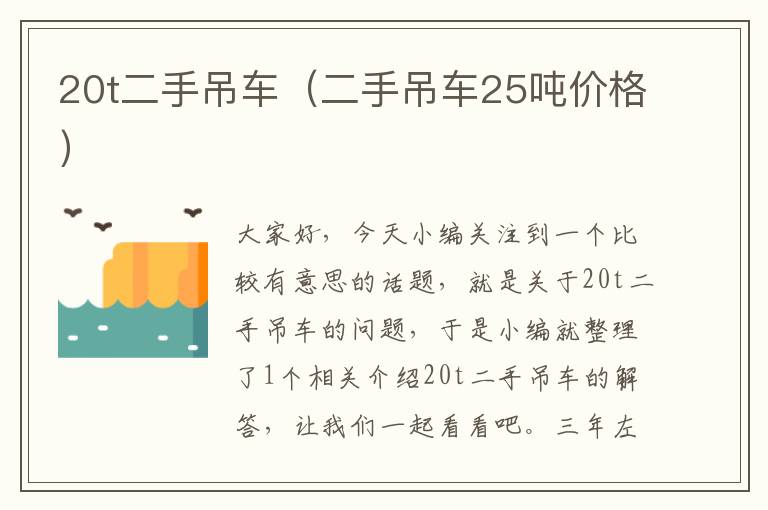 20t二手吊车（二手吊车25吨价格）

大家好，今天小编关注到一个比较有意思的话题，就是关于20t二手吊车的问题，于是小编就整理了1个相关介绍20t二手吊车的解答，让我们一起看看吧。三年左